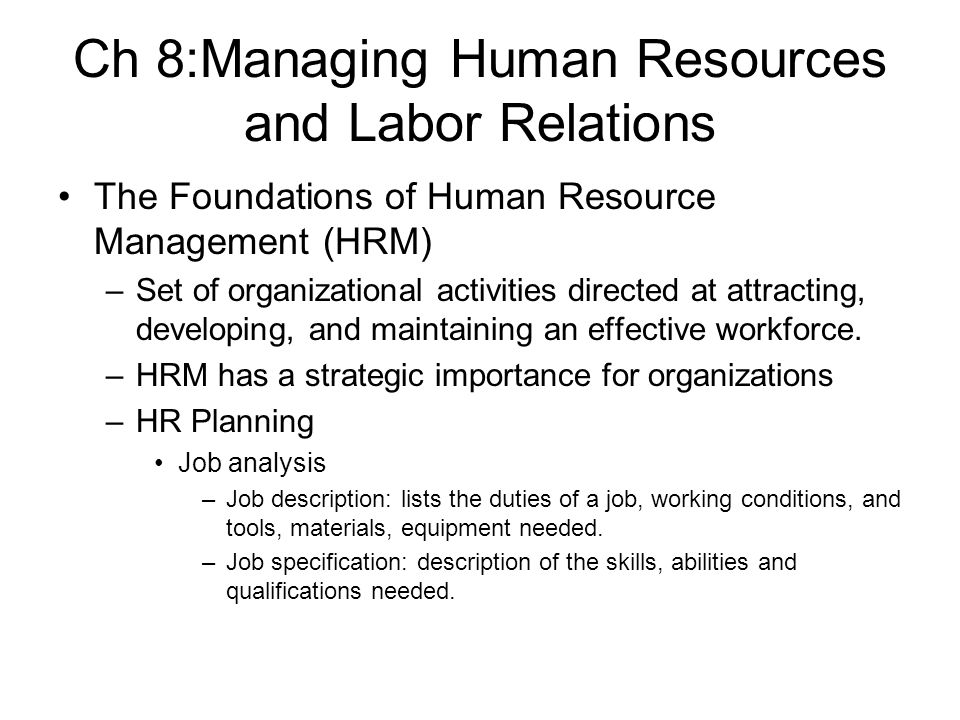 Ch 8:Managing Human Resources and Labor Relations

• The Foundations of Human Resource Management (HRM)
– Set of organizational activities directed at attracting, developing, and maintaining an effective workforce.
– HRM has a strategic importance for organizations
– HR Planning
• Job analysis
– Job description: lists the duties of a job, working conditions, and tools, materials, equipment needed.
– Job specification: description of the skills, abilities and qualifications needed.